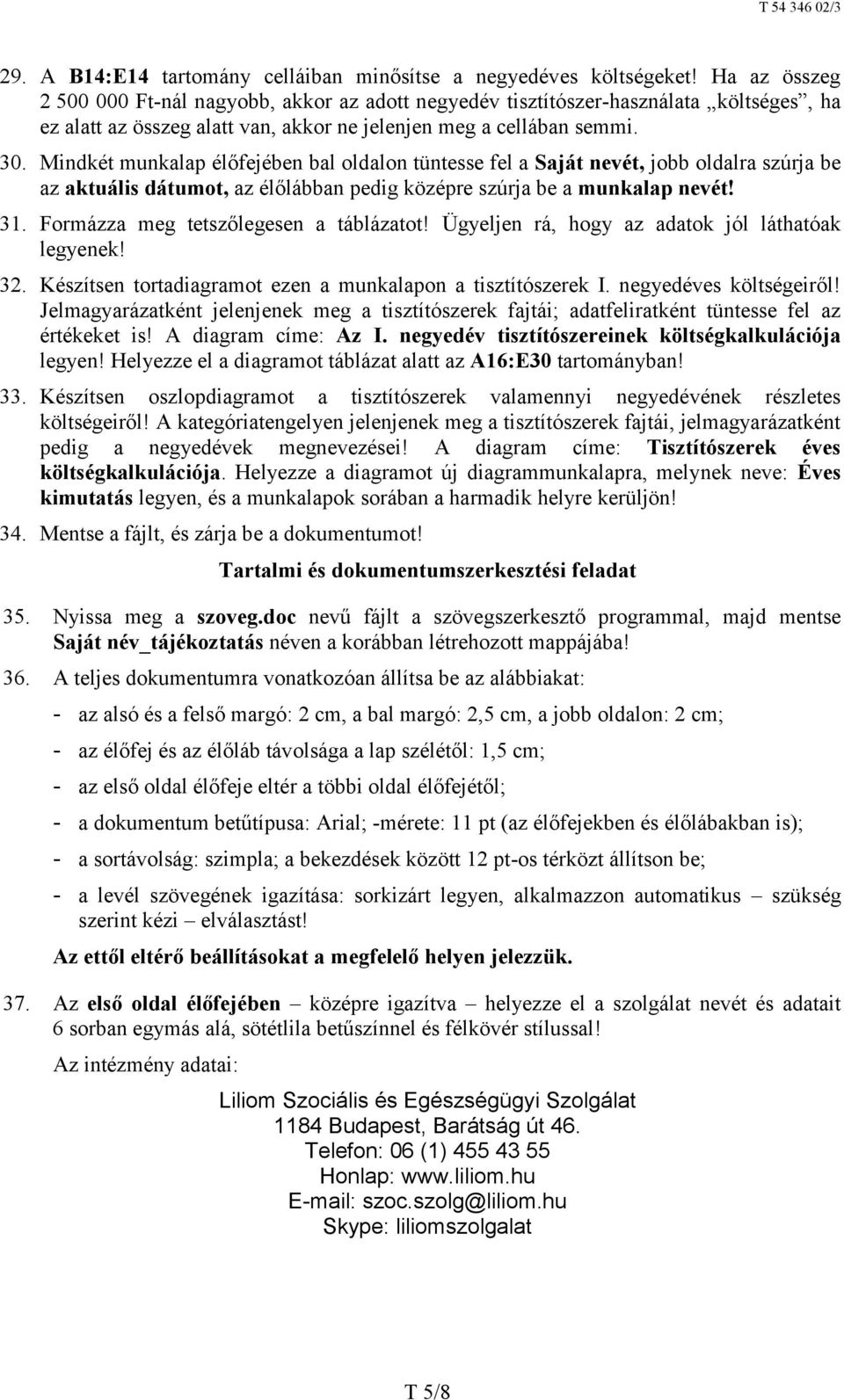 T 54 346 02/3

29. A B14:E14 tartomány celláiban minősítse a negyedéves költségeket! Ha az összeg 2 500 000 Ft-nál nagyobb, akkor az adott negyedév tisztítószer-használata „költséges”, ha ez alatt az összeg alatt van, akkor ne jelenjen meg a cellában semmi.

30. Mindkét munkalap élőfejében bal oldalon tüntesse fel a Saját nevét, jobb oldalra szúrja be az aktuális dátumot, az élőlábban pedig középre szúrja be a munkalap nevét!

31. Formázza meg tetszőlegesen a táblázatot! Ügyeljen rá, hogy az adatok jól láthatóak legyenek!

32. Készítsen tortadiagramot ezen a munkalapon a tisztítószerek I. negyedéves költségeiről! Jelmagyarázatként jelenjenek meg a tisztítószerek fajtái; adatfeliratként tüntesse fel az értékeket is! A diagram címe: Az I. negyedév tisztítószereinek költségkalkulációja legyen! Helyezze el a diagramot táblázat alatt az A16:E30 tartományban!

33. Készítsen oszlopdiagramot a tisztítószerek valamennyi negyedévének részletes költségeiről! A kategóriatengelyen jelenjenek meg a tisztítószerek fajtái, jelmagyarázatként pedig a negyedévek megnevezései! A diagram címe: Tisztítószerek éves költségkalkulációja. Helyezze a diagramot új diagrammunkalapra, melynek neve: Éves kimutatás legyen, és a munkalapok sorában a harmadik helyre kerüljön!

34. Mentse a fájlt, és zárja be a dokumentumot!

Tartalmi és dokumentumszerkesztési feladat

35. Nyissa meg a szoveg.doc nevű fájlt a szövegszerkesztő programmal, majd mentse Saját név_tájékoztatás néven a korábban létrehozott mappájába!

36. A teljes dokumentumra vonatkozóan állítsa be az alábbiakat:

- az alsó és a felső margó: 2 cm, a bal margó: 2,5 cm, a jobb oldalon: 2 cm;
- az élőfej és az élőláb távolsága a lap szélétől: 1,5 cm;
- az első oldal élőfeje eltér a többi oldal élőfejétől;
- a dokumentum betűtípusa: Arial; -mérete: 11 pt (az élőfejekben és élőlábakban is);
- a sortávolság: szimpla; a bekezdések között 12 pt-os térközt állítson be;
- a levél szövegének igazítása: sorkizárt legyen, alkalmazzon automatikus – szükség szerint kézi – elválasztást!

Az ettől eltérő beállításokat a megfelelő helyen jelezzük.

37. Az első oldal élőfejében – középre igazítva – helyezze el a szolgálat nevét és adatait 6 sorban egymás alá, sötétlila betűszínnel és félkövér stílussal!

Az intézmény adatai:

Liliom Szociális és Egészségügyi Szolgálat
1184 Budapest, Barátság út 46.
Telefon: 06 (1) 455 43 55
Honlap: www.liliom.hu
E-mail: szoc.szolg@liliom.hu
Skype: liliomszolgalat

T 5/8